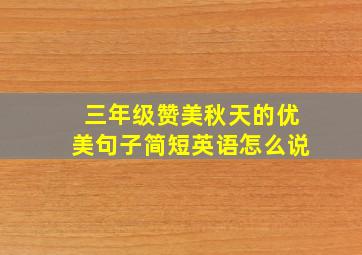 三年级赞美秋天的优美句子简短英语怎么说